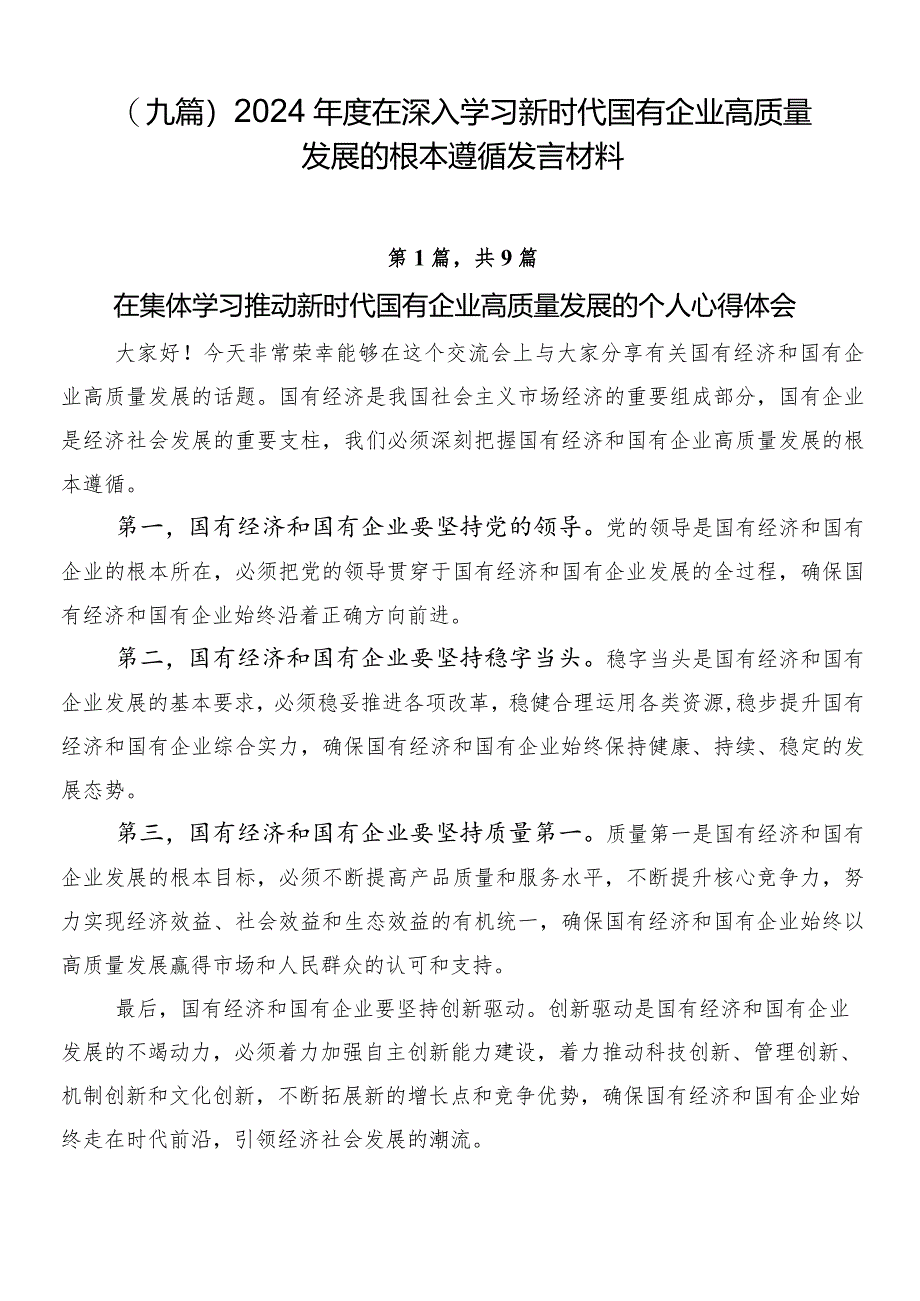 （九篇）2024年度在深入学习新时代国有企业高质量发展的根本遵循发言材料

第1篇，共9篇

在集体学习推动新时代国有企业高质量发展的个人心得体会

大家好！今天非常荣幸能够在这个交流会上与大家分享有关国有经济和国有企业高质量发展的话题。国有经济是我国社会主义市场经济的重要组成部分，国有企业是经济社会发展的重要支柱，我们必须深刻把握国有经济和国有企业高质量发展的根本遵循。

第一，国有经济和国有企业要坚持党的领导。党的领导是国有经济和国有企业的根本所在，必须把党的领导贯穿于国有经济和国有企业发展的全过程，确保国有经济和国有企业始终沿着正确方向前进。

第二，国有经济和国有企业要坚持稳字当头。稳字当头是国有经济和国有企业发展的基本要求，必须稳妥推进各项改革，稳健合理运用各类资源，稳步提升国有经济和国有企业综合实力，确保国有经济和国有企业始终保持健康、持续、稳定的发展态势。

第三，国有经济和国有企业要坚持质量第一。质量第一是国有经济和国有企业发展的根本目标，必须不断提高产品质量和服务水平，不断提升核心竞争力，努力实现经济效益、社会效益和生态效益的有机统一，确保国有经济和国有企业始终以高质量发展赢得市场和人民群众的认可和支持。

最后，国有经济和国有企业要坚持创新驱动。创新驱动是国有经济和国有企业发展的不竭动力，必须着力加强自主创新能力建设，着力推动科技创新、管理创新、机制创新和文化创新，不断拓展新的增长点和竞争优势，确保国有经济和国有企业始终走在时代前沿，引领经济社会发展的潮流。